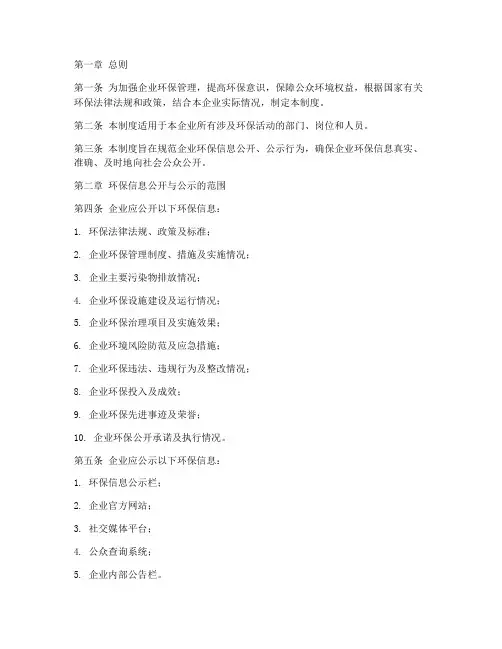 第一章 总则

第一条 为加强企业环保管理，提高环保意识，保障公众环境权益，根据国家有关环保法律法规和政策，结合本企业实际情况，制定本制度。

第二条 本制度适用于本企业所有涉及环保活动的部门、岗位和人员。

第三条 本制度旨在规范企业环保信息公开、公示行为，确保企业环保信息真实、准确、及时地向社会公众公开。

第二章 环保信息公开与公示的范围

第四条 企业应公开以下环保信息：

1. 环保法律法规、政策及标准；

2. 企业环保管理制度、措施及实施情况；

3. 企业主要污染物排放情况；

4. 企业环保设施建设及运行情况；

5. 企业环保治理项目及实施效果；

6. 企业环境风险防范及应急措施；

7. 企业环保违法、违规行为及整改情况；

8. 企业环保投入及成效；

9. 企业环保先进事迹及荣誉；

10. 企业环保公开承诺及执行情况。

第五条 企业应公示以下环保信息：

1. 环保信息公示栏；

2. 企业官方网站；

3. 社交媒体平台；

4. 公众查询系统；

5. 企业内部公告栏。